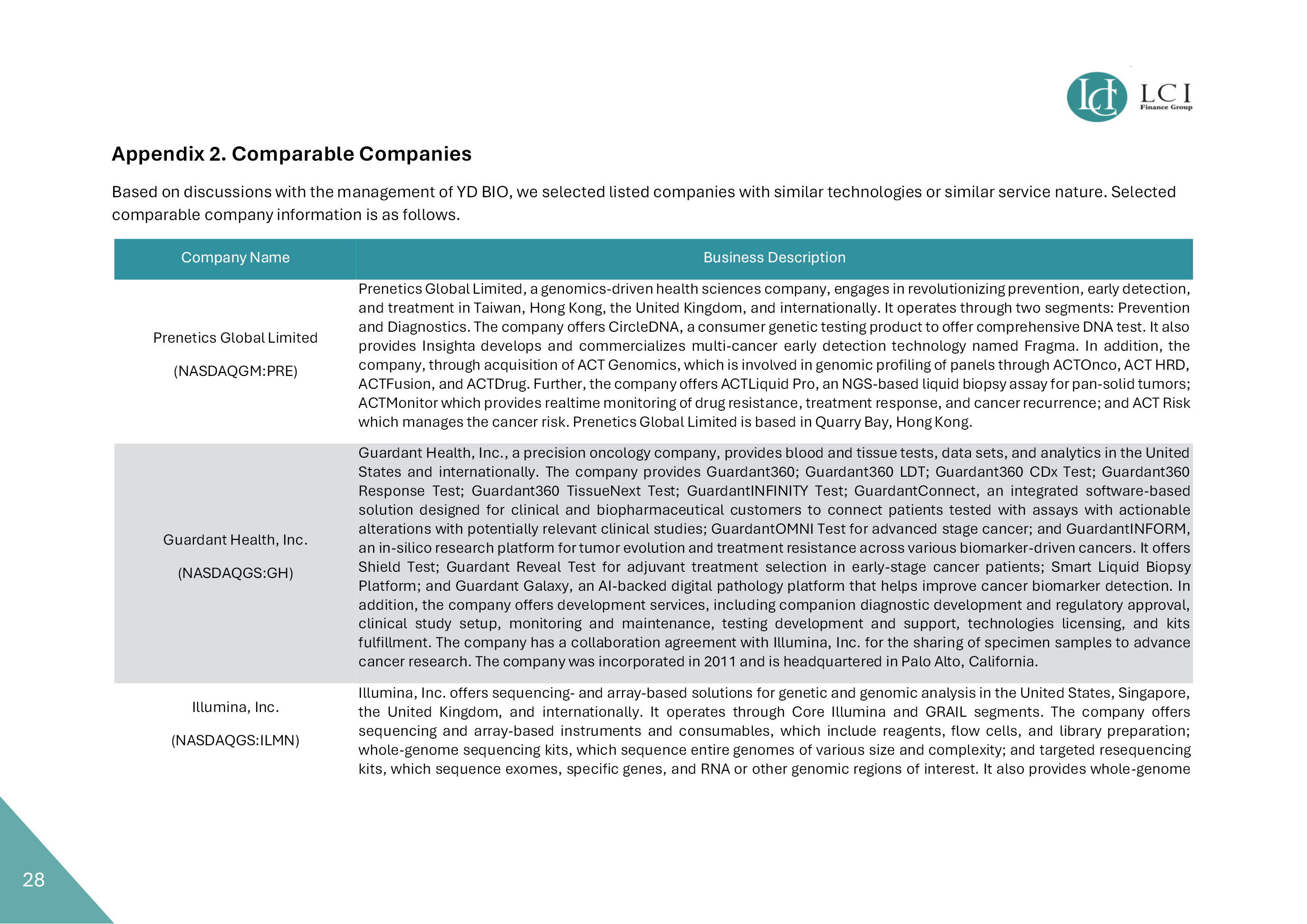 LCI Finance Group

Appendix 2. Comparable Companies

Based on discussions with the management of YD BIO, we selected listed companies with similar technologies or similar service nature. Selected comparable company information is as follows.

| Company Name | Business Description |
|---|---|
| Prenetics Global Limited (NASDAQGM:PRE) | Prenetics Global Limited, a genomics-driven health sciences company, engages in revolutionizing prevention, early detection, and treatment in Taiwan, Hong Kong, the United Kingdom, and internationally. It operates through two segments: Prevention and Diagnostics. The company offers CircleDNA, a consumer genetic testing product to offer comprehensive DNA test. It also provides Insighta develops and commercializes multi-cancer early detection technology named Fragma. In addition, the company, through acquisition of ACT Genomics, which is involved in genomic profiling of panels through ACTOnco, ACT HRD, ACTFusion, and ACTDrug. Further, the company offers ACTLiquid Pro, an NGS-based liquid biopsy assay for pan-solid tumors; ACTMonitor which provides realtime monitoring of drug resistance, treatment response, and cancer recurrence; and ACT Risk which manages the cancer risk. Prenetics Global Limited is based in Quarry Bay, Hong Kong. |
| Guardant Health, Inc. (NASDAQGS:GH) | Guardant Health, Inc., a precision oncology company, provides blood and tissue tests, data sets, and analytics in the United States and internationally. The company provides Guardant360; Guardant360 LDT; Guardant360 CDx Test; Guardant360 Response Test; Guardant360 TissueNext Test; GuardantINFINITY Test; GuardantConnect, an integrated software-based solution designed for clinical and biopharmaceutical customers to connect patients tested with assays with actionable alterations with potentially relevant clinical studies; GuardantOMNI Test for advanced stage cancer; and GuardantINFORM, an in-silico research platform for tumor evolution and treatment resistance across various biomarker-driven cancers. It offers Shield Test; Guardant Reveal Test for adjuvant treatment selection in early-stage cancer patients; Smart Liquid Biopsy Platform; and Guardant Galaxy, an AI-backed digital pathology platform that helps improve cancer biomarker detection. In addition, the company offers development services, including companion diagnostic development and regulatory approval, clinical study setup, monitoring and maintenance, testing development and support, technologies licensing, and kits fulfillment. The company has a collaboration agreement with Illumina, Inc. for the sharing of specimen samples to advance cancer research. The company was incorporated in 2011 and is headquartered in Palo Alto, California. |
| Illumina, Inc. (NASDAQGS:ILMN) | Illumina, Inc. offers sequencing- and array-based solutions for genetic and genomic analysis in the United States, Singapore, the United Kingdom, and internationally. It operates through Core Illumina and GRAIL segments. The company offers sequencing and array-based instruments and consumables, which include reagents, flow cells, and library preparation; whole-genome sequencing kits, which sequence entire genomes of various size and complexity; and targeted resequencing kits, which sequence exomes, specific genes, and RNA or other genomic regions of interest. It also provides whole-genome |

28